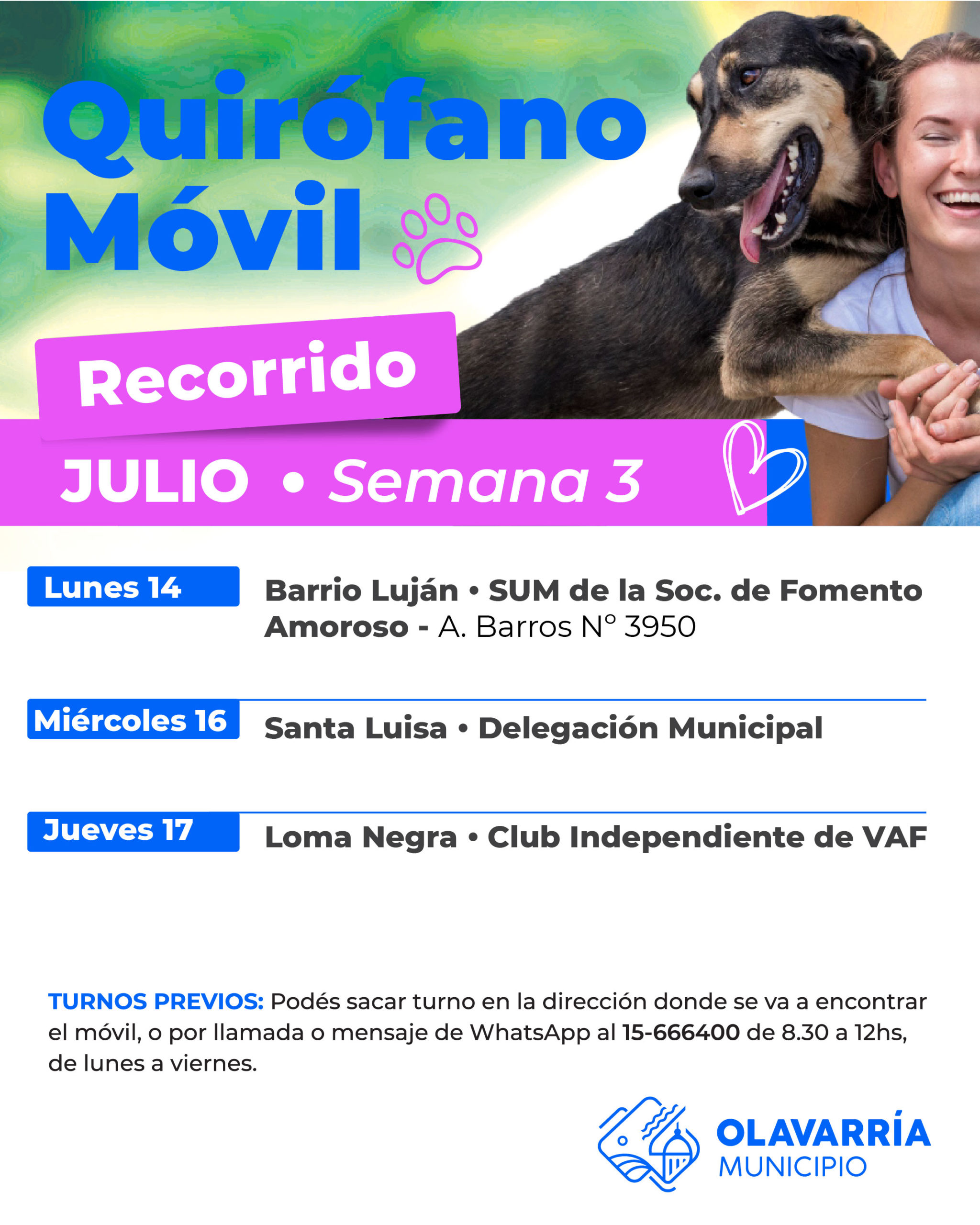 Quirófano Móvil

Recorrido

JULIO • Semana 3

Lunes 14
Barrio Luján • SUM de la Soc. de Fomento Amoroso - A. Barros N° 3950

Miércoles 16
Santa Luisa • Delegación Municipal

Jueves 17
Loma Negra • Club Independiente de VAF

TURNOS PREVIOS: Podés sacar turno en la dirección donde se va a encontrar el móvil, o por llamada o mensaje de WhatsApp al 15-666400 de 8.30 a 12hs, de lunes a viernes.

OLAVARRÍA
MUNICIPIO